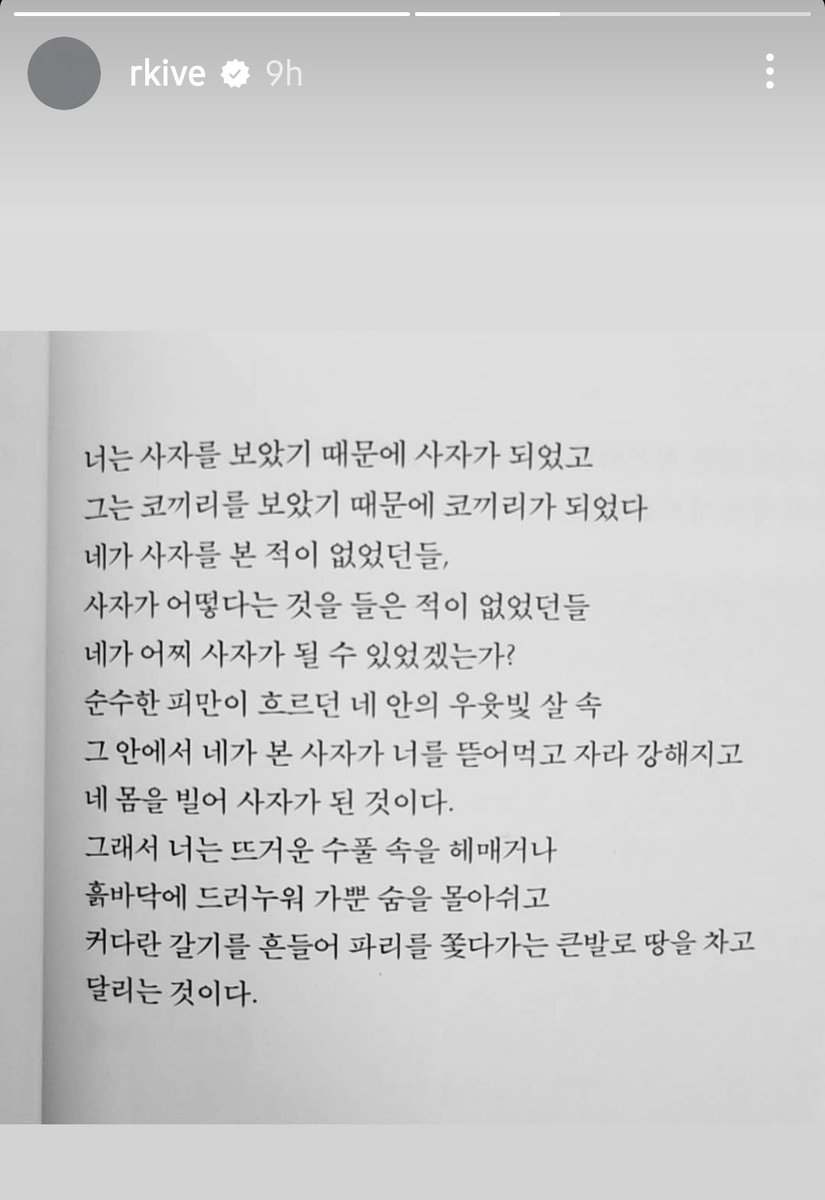 rkive 9h

너는 사자를 보았기 때문에 사자가 되었고
그는 코끼리를 보았기 때문에 코끼리가 되었다
네가 사자를 본 적이 없었던들,
사자가 어떻다는 것을 들은 적이 없었던들
네가 어찌 사자가 될 수 있었겠는가?
순수한 피만이 흐르던 네 안의 우윳빛 살 속
그 안에서 네가 본 사자가 너를 뜯어먹고 자라 강해지고
네 몸을 빌어 사자가 된 것이다.
그래서 너는 뜨거운 수풀 속을 헤매거나
흙바닥에 드러누워 가쁜 숨을 몰아쉬고
커다란 갈기를 흔들어 파리를 쫓다가는 큰발로 땅을 차고
달리는 것이다.